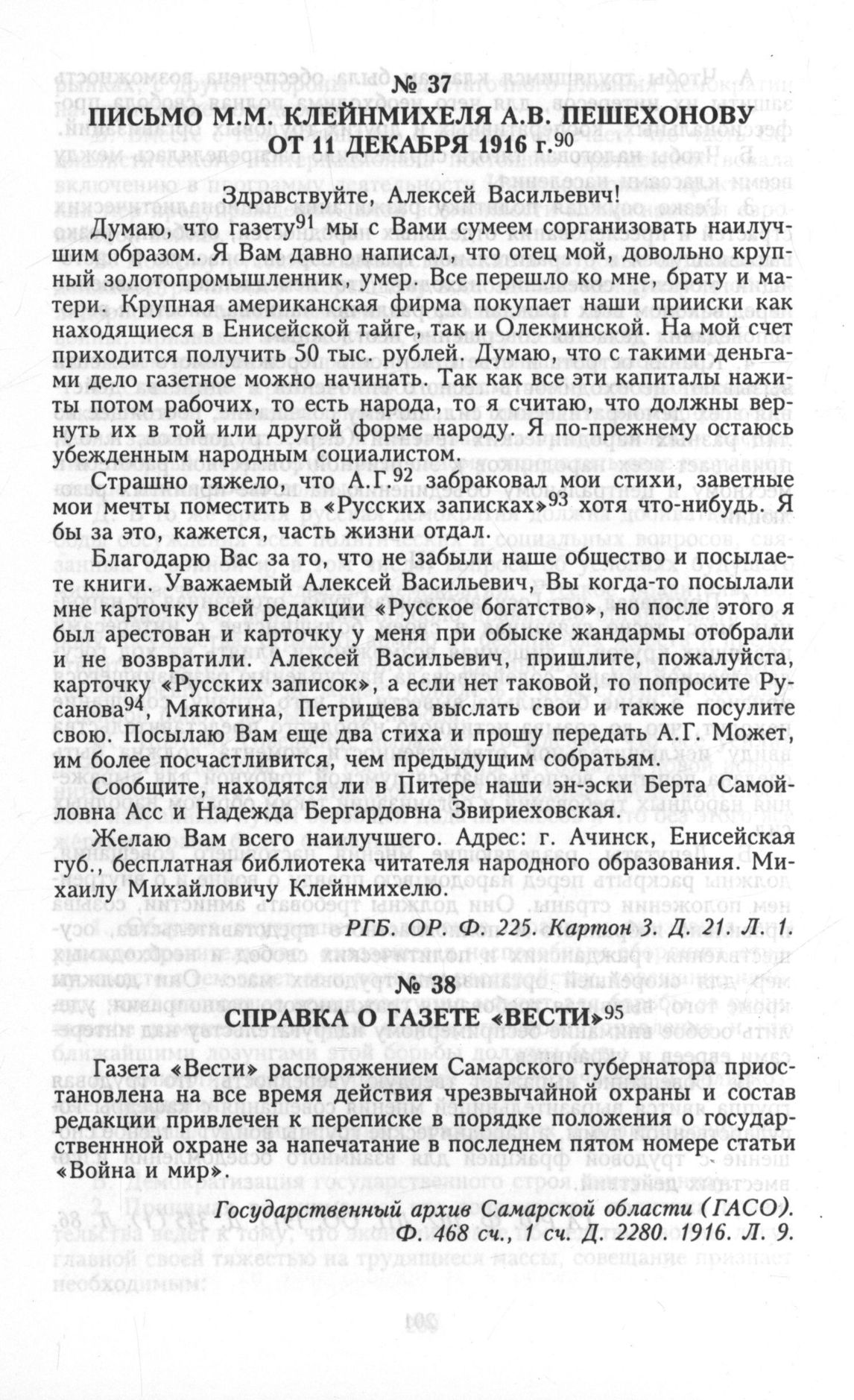 № 37
ПИСЬМО М.М. КЛЕЙНМИХЕЛЯ А.В. ПЕШЕХОНОВУ ОТ 11 ДЕКАБРЯ 1916 г.$^{90}$

Здравствуйте, Алексей Васильевич!

Думаю, что газету$^{91}$ мы с Вами сумеем сорганизовать наилучшим образом. Я Вам давно написал, что отец мой, довольно крупный золотопромышленник, умер. Все перешло ко мне, брату и матери. Крупная американская фирма покупает наши прииски как находящиеся в Енисейской тайге, так и Олекминской. На мой счет приходится получить 50 тыс. рублей. Думаю, что с такими деньгами дело газетное можно начинать. Так как все эти капиталы нажиты потом рабочих, то есть народа, то я считаю, что должны вернуть их в той или другой форме народу. Я по-прежнему остаюсь убежденным народным социалистом.

Страшно тяжело, что А.Г.$^{92}$ забраковал мои стихи, заветные мои мечты поместить в «Русских записках»$^{93}$ хотя что-нибудь. Я бы за это, кажется, часть жизни отдал.

Благодарю Вас за то, что не забыли наше общество и посылаете книги. Уважаемый Алексей Васильевич, Вы когда-то посылали мне карточку всей редакции «Русское богатство», но после этого я был арестован и карточку у меня при обыске жандармы отобрали и не возвратили. Алексей Васильевич, пришлите, пожалуйста, карточку «Русских записок», а если нет таковой, то попросите Русанова$^{94}$, Мякотина, Петрищева выслать свои и также посулите свою. Посылаю Вам еще два стиха и прошу передать А.Г. Может, им более посчастливится, чем предыдущим собратьям.

Сообщите, находятся ли в Питере наши эн-эски Берта Самойловна Асс и Надежда Бергардовна Звириеховская.

Желаю Вам всего наилучшего. Адрес: г. Ачинск, Енисейская губ., бесплатная библиотека читателя народного образования. Михаилу Михайловичу Клейнмихелю.

РГБ. ОР. Ф. 225. Картон 3. Д. 21. Л. 1.

№ 38
СПРАВКА О ГАЗЕТЕ «ВЕСТИ»$^{95}$

Газета «Вести» распоряжением Самарского губернатора приостановлена на все время действия чрезвычайной охраны и состав редакции привлечен к переписке в порядке положения о государственной охране за напечатание в последнем пятом номере статьи «Война и мир».

Государственный архив Самарской области (ГАСО). Ф. 468 сч., 1 сч. Д. 2280. 1916. Л. 9.